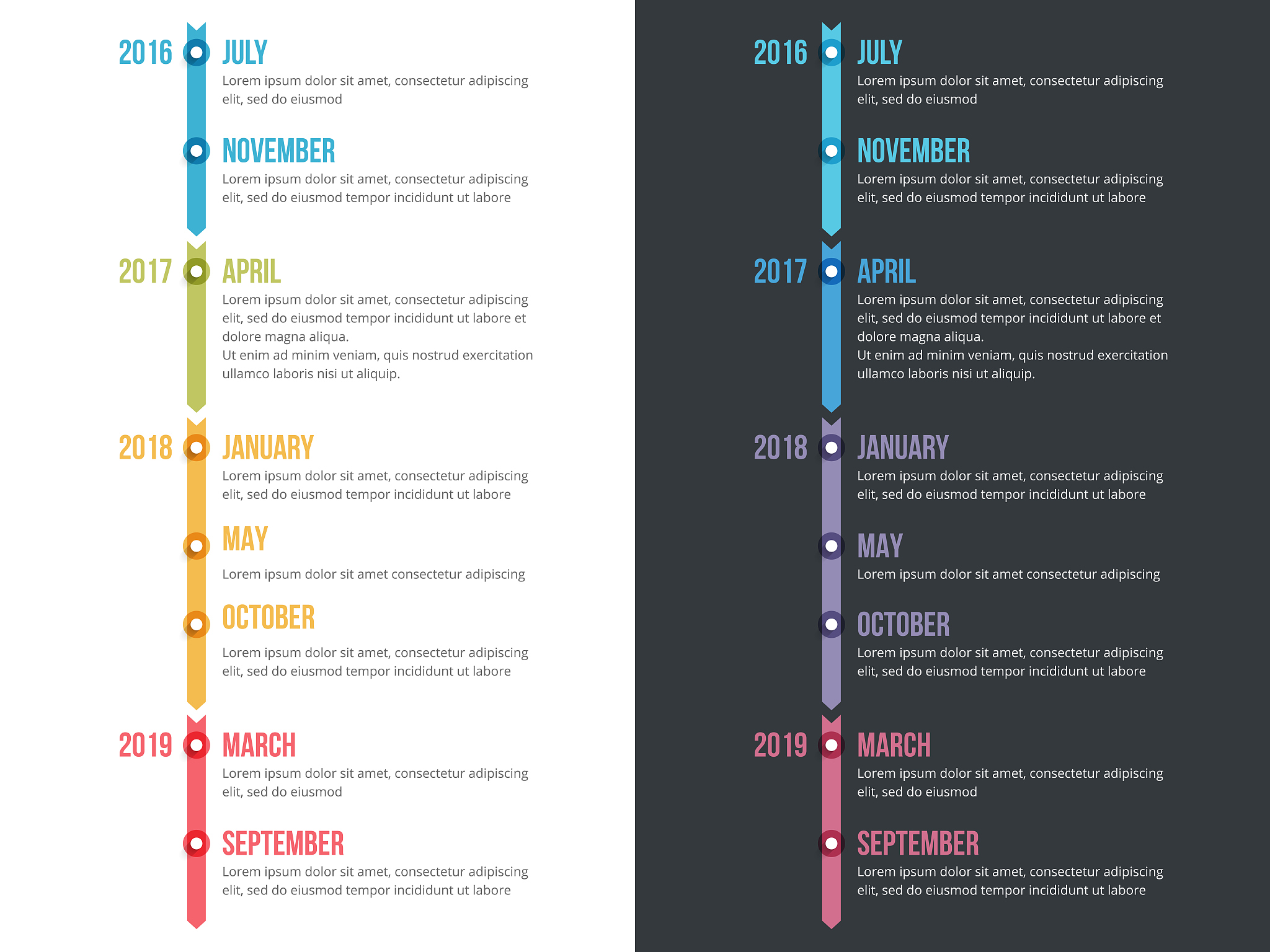 2016 JULY
Lorem ipsum dolor sit amet, consectetur adipiscing elit, sed do eiusmod

NOVEMBER
Lorem ipsum dolor sit amet, consectetur adipiscing elit, sed do eiusmod tempor incididunt ut labore

2017 APRIL
Lorem ipsum dolor sit amet, consectetur adipiscing elit, sed do eiusmod tempor incididunt ut labore et dolore magna aliqua.
Ut enim ad minim veniam, quis nostrud exercitation ullamco laboris nisi ut aliquip.

2018 JANUARY
Lorem ipsum dolor sit amet, consectetur adipiscing elit, sed do eiusmod tempor incididunt ut labore

MAY
Lorem ipsum dolor sit amet consectetur adipiscing

OCTOBER
Lorem ipsum dolor sit amet, consectetur adipiscing elit, sed do eiusmod tempor incididunt ut labore

2019 MARCH
Lorem ipsum dolor sit amet, consectetur adipiscing elit, sed do eiusmod

SEPTEMBER
Lorem ipsum dolor sit amet, consectetur adipiscing elit, sed do eiusmod tempor incididunt ut labore

2016 JULY
Lorem ipsum dolor sit amet, consectetur adipiscing elit, sed do eiusmod

NOVEMBER
Lorem ipsum dolor sit amet, consectetur adipiscing elit, sed do eiusmod tempor incididunt ut labore

2017 APRIL
Lorem ipsum dolor sit amet, consectetur adipiscing elit, sed do eiusmod tempor incididunt ut labore et dolore magna aliqua.
Ut enim ad minim veniam, quis nostrud exercitation ullamco laboris nisi ut aliquip.

2018 JANUARY
Lorem ipsum dolor sit amet, consectetur adipiscing elit, sed do eiusmod tempor incididunt ut labore

MAY
Lorem ipsum dolor sit amet consectetur adipiscing

OCTOBER
Lorem ipsum dolor sit amet, consectetur adipiscing elit, sed do eiusmod tempor incididunt ut labore

2019 MARCH
Lorem ipsum dolor sit amet, consectetur adipiscing elit, sed do eiusmod

SEPTEMBER
Lorem ipsum dolor sit amet, consectetur adipiscing elit, sed do eiusmod tempor incididunt ut labore